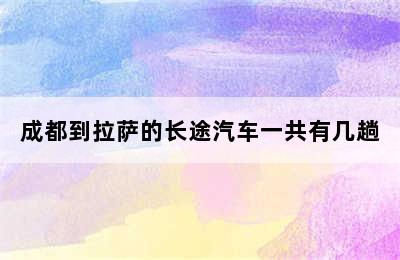 成都到拉萨的长途汽车一共有几趟